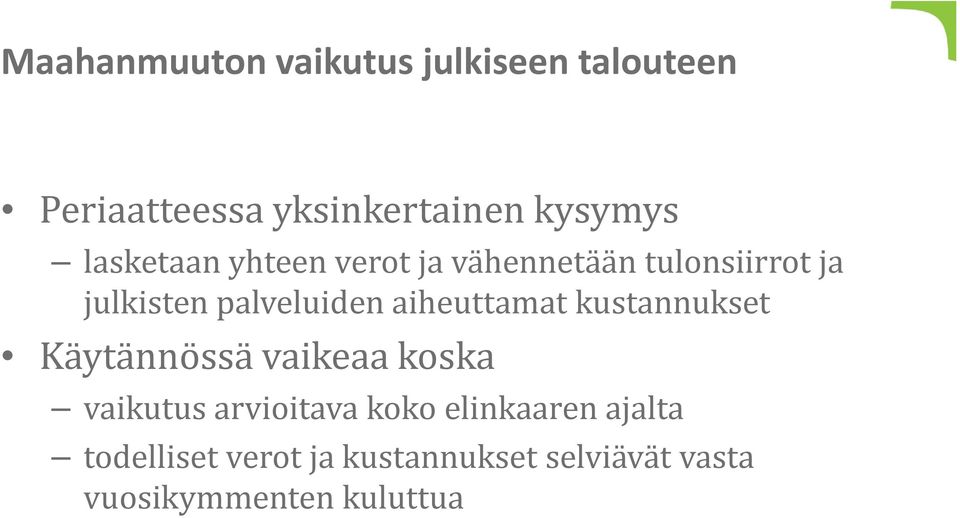 Maahanmuuton vaikutus julkiseen talouteen

• Periaatteessa yksinkertainen kysymys
– lasketaan yhteen verot ja vähennetään tulonsiirrot ja julkisten palveluiden aiheuttamat kustannukset
• Käytännössä vaikeaa koska
– vaikutus arvioitava koko elinkaaren ajalta
– todelliset verot ja kustannukset selviävät vasta vuosikymmenten kuluttua